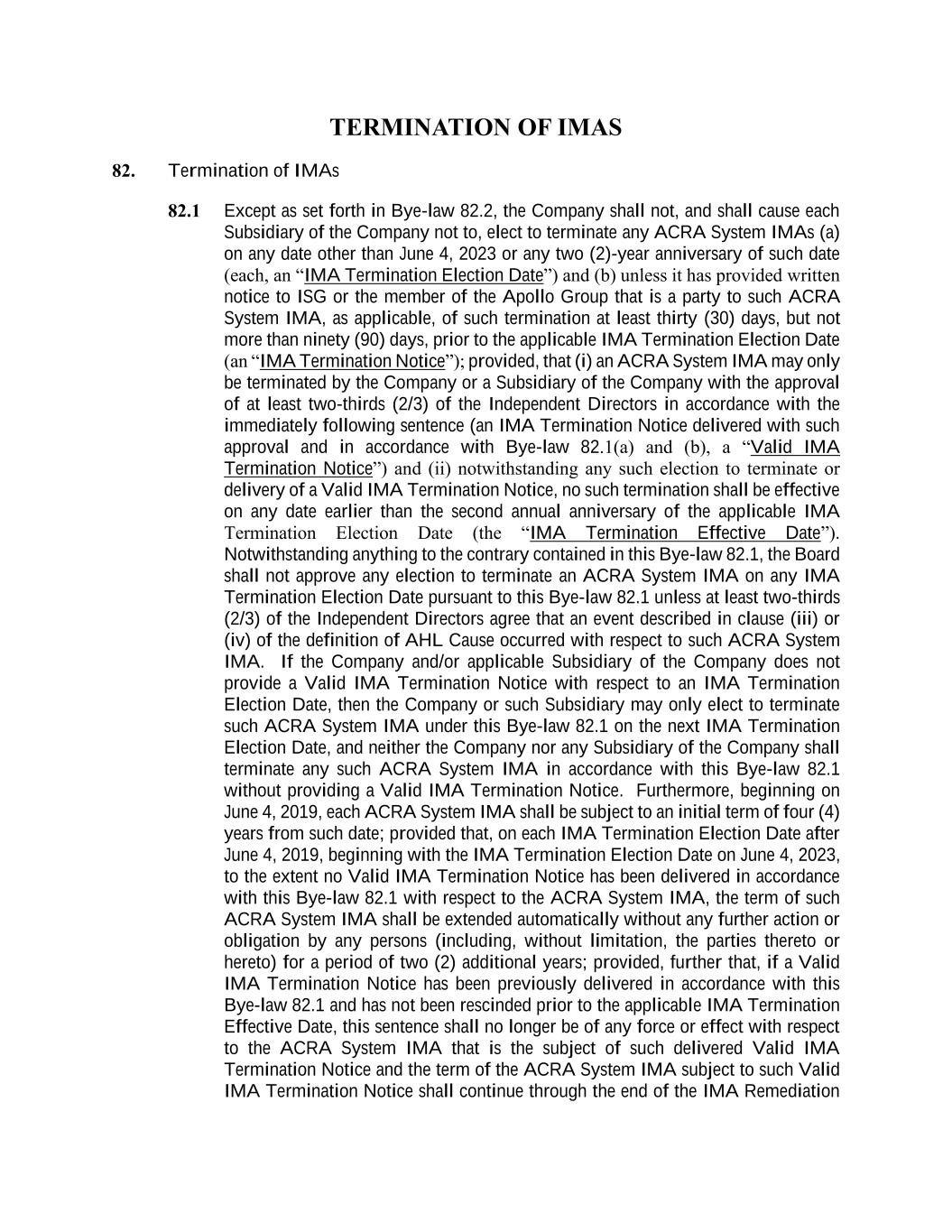 TERMINATION OF IMAS

82. Termination of IMAs

82.1 Except as set forth in Bye-law 82.2, the Company shall not, and shall cause each Subsidiary of the Company not to, elect to terminate any ACRA System IMAs (a) on any date other than June 4, 2023 or any two (2)-year anniversary of such date (each, an “IMA Termination Election Date”) and (b) unless it has provided written notice to ISG or the member of the Apollo Group that is a party to such ACRA System IMA, as applicable, of such termination at least thirty (30) days, but not more than ninety (90) days, prior to the applicable IMA Termination Election Date (an “IMA Termination Notice”); provided, that (i) an ACRA System IMA may only be terminated by the Company or a Subsidiary of the Company with the approval of at least two-thirds (2/3) of the Independent Directors in accordance with the immediately following sentence (an IMA Termination Notice delivered with such approval and in accordance with Bye-law 82.1(a) and (b), a “Valid IMA Termination Notice”) and (ii) notwithstanding any such election to terminate or delivery of a Valid IMA Termination Notice, no such termination shall be effective on any date earlier than the second annual anniversary of the applicable IMA Termination Election Date (the “IMA Termination Effective Date”). Notwithstanding anything to the contrary contained in this Bye-law 82.1, the Board shall not approve any election to terminate an ACRA System IMA on any IMA Termination Election Date pursuant to this Bye-law 82.1 unless at least two-thirds (2/3) of the Independent Directors agree that an event described in clause (iii) or (iv) of the definition of AHL Cause occurred with respect to such ACRA System IMA. If the Company and/or applicable Subsidiary of the Company does not provide a Valid IMA Termination Notice with respect to an IMA Termination Election Date, then the Company or such Subsidiary may only elect to terminate such ACRA System IMA under this Bye-law 82.1 on the next IMA Termination Election Date, and neither the Company nor any Subsidiary of the Company shall terminate any such ACRA System IMA in accordance with this Bye-law 82.1 without providing a Valid IMA Termination Notice. Furthermore, beginning on June 4, 2019, each ACRA System IMA shall be subject to an initial term of four (4) years from such date; provided that, on each IMA Termination Election Date after June 4, 2019, beginning with the IMA Termination Election Date on June 4, 2023, to the extent no Valid IMA Termination Notice has been delivered in accordance with this Bye-law 82.1 with respect to the ACRA System IMA, the term of such ACRA System IMA shall be extended automatically without any further action or obligation by any persons (including, without limitation, the parties thereto or hereto) for a period of two (2) additional years; provided, further that, if a Valid IMA Termination Notice has been previously delivered in accordance with this Bye-law 82.1 and has not been rescinded prior to the applicable IMA Termination Effective Date, this sentence shall no longer be of any force or effect with respect to the ACRA System IMA that is the subject of such delivered Valid IMA Termination Notice and the term of the ACRA System IMA subject to such Valid IMA Termination Notice shall continue through the end of the IMA Remediation